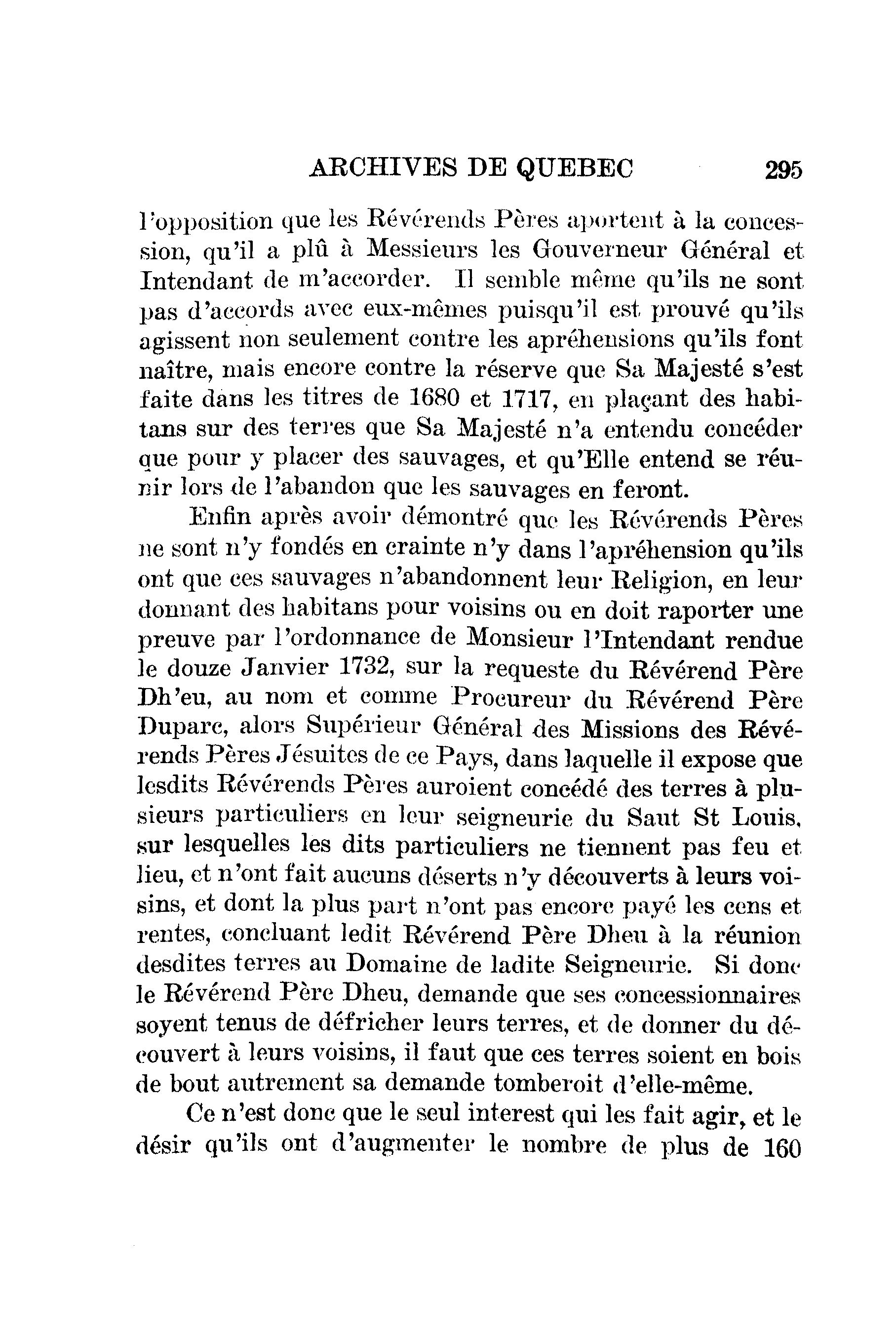 ARCHIVES DE QUEBEC 295

l'opposition que les Révérends Pères aportent à la concession, qu'il a plû à Messieurs les Gouverneur Général et Intendant de m'accorder. Il semble même qu'ils ne sont pas d'accords avec eux-mêmes puisqu'il est prouvé qu'ils agissent non seulement contre les apréhensions qu'ils font naître, mais encore contre la réserve que Sa Majesté s'est faite dans les titres de 1680 et 1717, en plaçant des habitans sur des terres que Sa Majesté n'a entendu concéder que pour y placer des sauvages, et qu'Elle entend se réunir lors de l'abandon que les sauvages en feront.

Enfin après avoir démontré que les Révérends Pères ne sont n'y fondés en crainte n'y dans l'apréhension qu'ils ont que ces sauvages n'abandonnent leur Religion, en leur donnant des habitans pour voisins ou en doit raporter une preuve par l'ordonnance de Monsieur l'Intendant rendue le douze Janvier 1732, sur la requeste du Révérend Père Dh'eu, au nom et comme Procureur du Révérend Père Duparc, alors Supérieur Général des Missions des Révérends Pères Jésuites de ce Pays, dans laquelle il expose que lesdits Révérends Pères auroient concédé des terres à plusieurs particuliers en leur seigneurie du Saut St Louis, sur lesquelles les dits particuliers ne tiennent pas feu et lieu, et n'ont fait aucuns déserts n'y découverts à leurs voisins, et dont la plus part n'ont pas encore payé les cens et rentes, concluant ledit Révérend Père Dheu à la réunion desdites terres au Domaine de ladite Seigneurie. Si donc le Révérend Père Dheu, demande que ses concessionnaires soyent tenus de défricher leurs terres, et de donner du découvert à leurs voisins, il faut que ces terres soient en bois de bout autrement sa demande tomberoit d'elle-même.

Ce n'est donc que le seul interest qui les fait agir, et le désir qu'ils ont d'augmenter le nombre de plus de 160